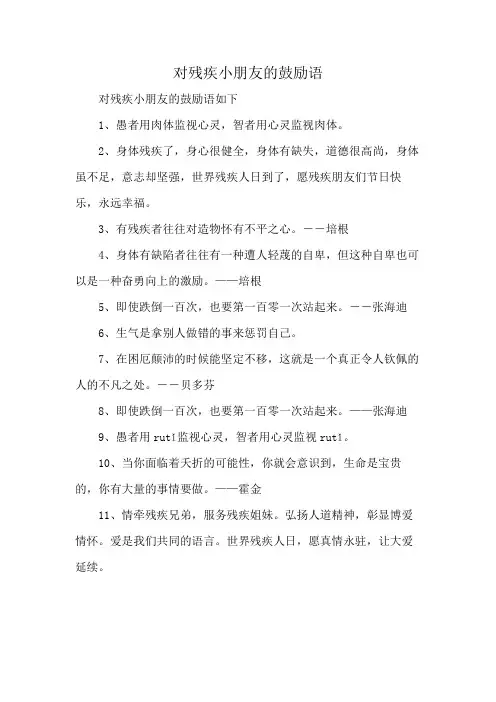 对残疾小朋友的鼓励语

对残疾小朋友的鼓励语如下

1、愚者用肉体监视心灵，智者用心灵监视肉体。

2、身体残疾了，身心很健全，身体有缺失，道德很高尚，身体虽不足，意志却坚强，世界残疾人日到了，愿残疾朋友们节日快乐，永远幸福。

3、有残疾者往往对造物怀有不平之心。——培根

4、身体有缺陷者往往有一种遭人轻蔑的自卑，但这种自卑也可以是一种奋勇向上的激励。——培根

5、即使跌倒一百次，也要第一百零一次站起来。——张海迪

6、生气是拿别人做错的事来惩罚自己。

7、在困厄颠沛的时候能坚定不移，这就是一个真正令人钦佩的人的不凡之处。——贝多芬

8、即使跌倒一百次，也要第一百零一次站起来。——张海迪

9、愚者用 rutl 监视心灵，智者用心灵监视 rutl。

10、当你面临着夭折的可能性，你就会意识到，生命是宝贵的，你有大量的事情要做。——霍金

11、情牵残疾兄弟，服务残疾姐妹。弘扬人道精神，彰显博爱情怀。爱是我们共同的语言。世界残疾人日，愿真情永驻，让大爱延续。